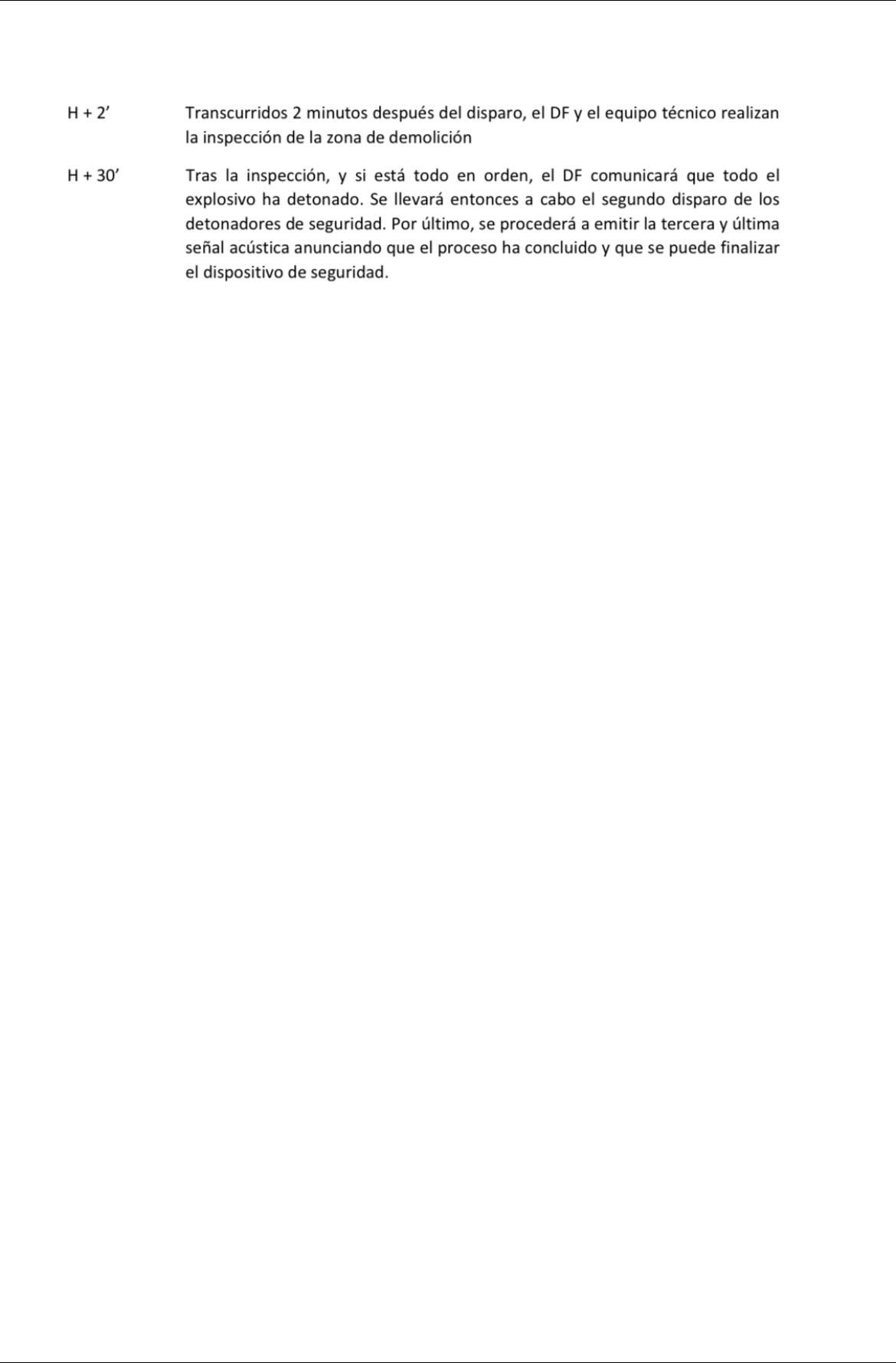 H + 2'

Transcurridos 2 minutos después del disparo, el DF y el equipo técnico realizan la inspección de la zona de demolición

H + 30'

Tras la inspección, y si está todo en orden, el DF comunicará que todo el explosivo ha detonado. Se llevará entonces a cabo el segundo disparo de los detonadores de seguridad. Por último, se procederá a emitir la tercera y última señal acústica anunciando que el proceso ha concluido y que se puede finalizar el dispositivo de seguridad.